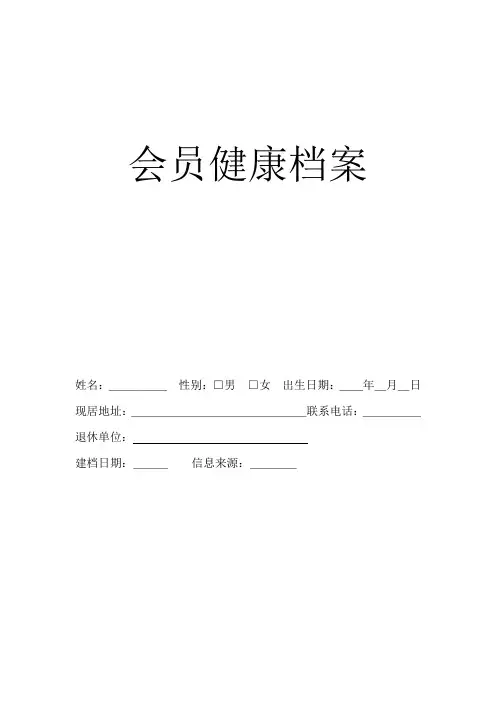 会员健康档案

姓名：__________ 性别：□男 □女 出生日期：____年__月__日

现居地址：______________________________联系电话：__________

退休单位：______________________________

建档日期：______ 信息来源：________